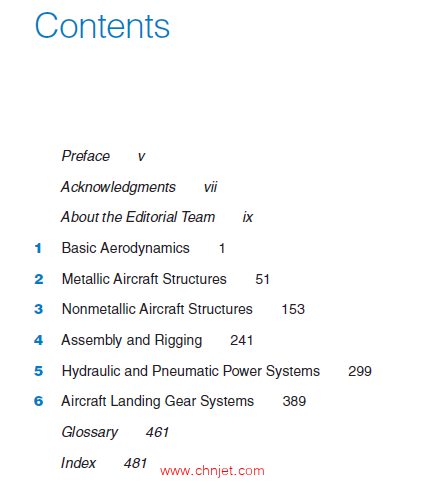 Contents

Preface v

Acknowledgments vii

About the Editorial Team ix

1 Basic Aerodynamics 1

2 Metallic Aircraft Structures 51

3 Nonmetallic Aircraft Structures 153

4 Assembly and Rigging 241

5 Hydraulic and Pneumatic Power Systems 299

6 Aircraft Landing Gear Systems 389

Glossary 461

Index 481

www.chnjet.com